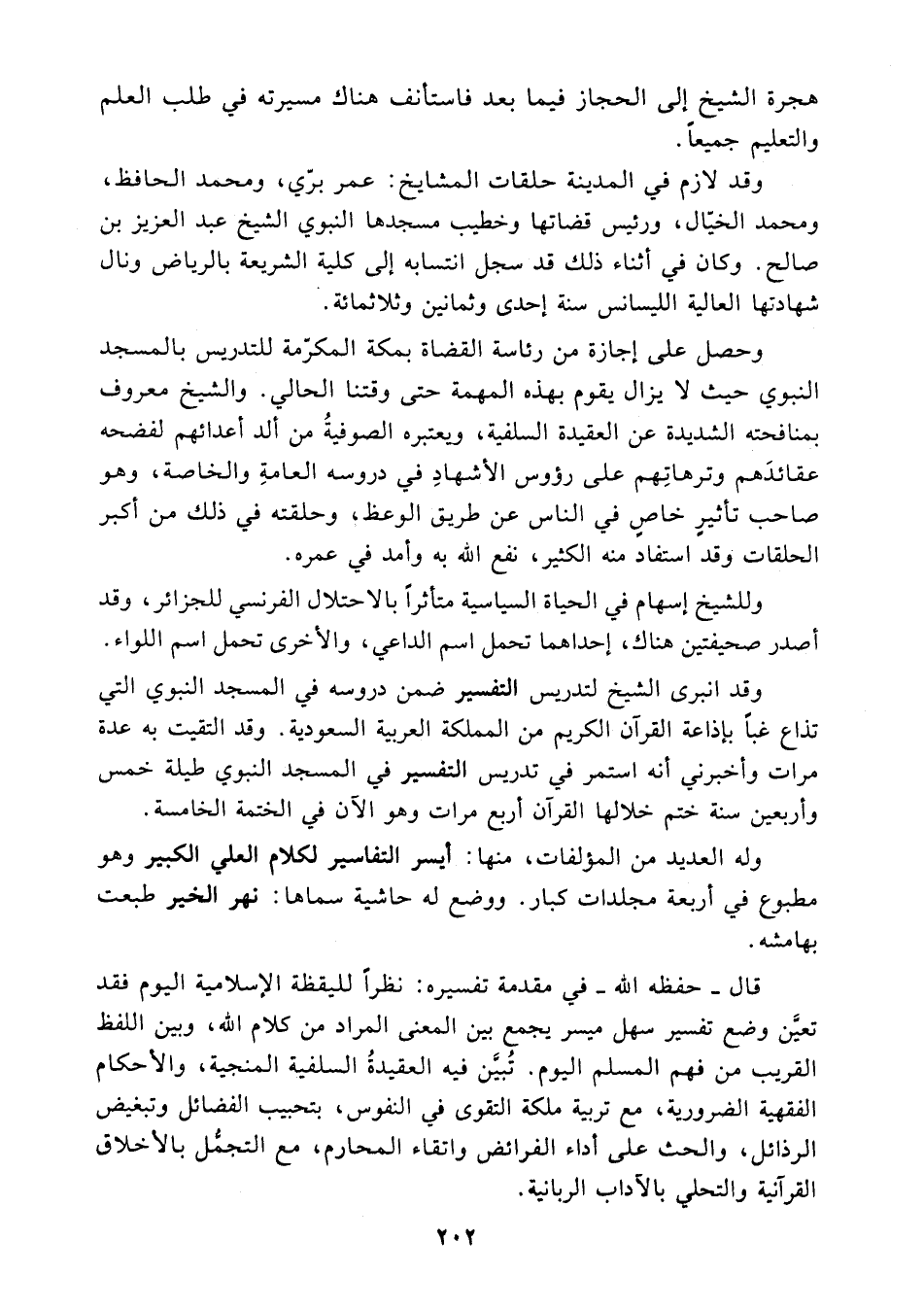 هجرة الشيخ إلى الحجاز فيما بعد فاستأنف هناك مسيرته في طلب العلم والتعليم جميعاً.

وقد لازم في المدينة حلقات المشايخ: عمر برّي، ومحمد الحافظ، ومحمد الخيّال، ورئيس قضاتها وخطيب مسجدها النبوي الشيخ عبد العزيز بن صالح. وكان في أثناء ذلك قد سجل انتسابه إلى كلية الشريعة بالرياض ونال شهادتها العالية الليسانس سنة إحدى وثمانين وثلاثمائة.

وحصل على إجازة من رئاسة القضاة بمكة المكرّمة للتدريس بالمسجد النبوي حيث لا يزال يقوم بهذه المهمة حتى وقتنا الحالي. والشيخ معروف بمنافحته الشديدة عن العقيدة السلفية، ويعتبره الصوفيةُ من ألد أعدائهم لفضحه عقائدَهم وترهاتِهم على رؤوس الأشهادِ في دروسه العامةِ والخاصة، وهو صاحب تأثيرٍ خاصٍ في الناس عن طريق الوعظ، وحلقته في ذلك من أكبر الحلقات وقد استفاد منه الكثير، نفع الله به وأمد في عمره.

وللشيخ إسهام في الحياة السياسية متأثراً بالاحتلال الفرنسي للجزائر، وقد أصدر صحيفتين هناك، إحداهما تحمل اسم الداعي، والأخرى تحمل اسم اللواء.

وقد انبرى الشيخ لتدريس التفسير ضمن دروسه في المسجد النبوي التي تذاع غباً بإذاعة القرآن الكريم من المملكة العربية السعودية. وقد التقيت به عدة مرات وأخبرني أنه استمر في تدريس التفسير في المسجد النبوي طيلة خمس وأربعين سنة ختم خلالها القرآن أربع مرات وهو الآن في الختمة الخامسة.

وله العديد من المؤلفات، منها: أيسر التفاسير لكلام العلي الكبير وهو مطبوع في أربعة مجلدات كبار. ووضع له حاشية سماها: نهر الخير طبعت بهامشه.

قال ـ حفظه الله ـ في مقدمة تفسيره: نظراً لليقظة الإسلامية اليوم فقد تعيَّن وضع تفسير سهل ميسر يجمع بين المعنى المراد من كلام الله، وبين اللفظ القريب من فهم المسلم اليوم. تُبيَّن فيه العقيدةُ السلفية المنجية، والأحكام الفقهية الضرورية، مع تربية ملكة التقوى في النفوس، بتحبيب الفضائل وتبغيض الرذائل، والحث على أداء الفرائض واتقاء المحارم، مع التجمُّل بالأخلاق القرآنية والتحلي بالآداب الربانية.

٢٠٢